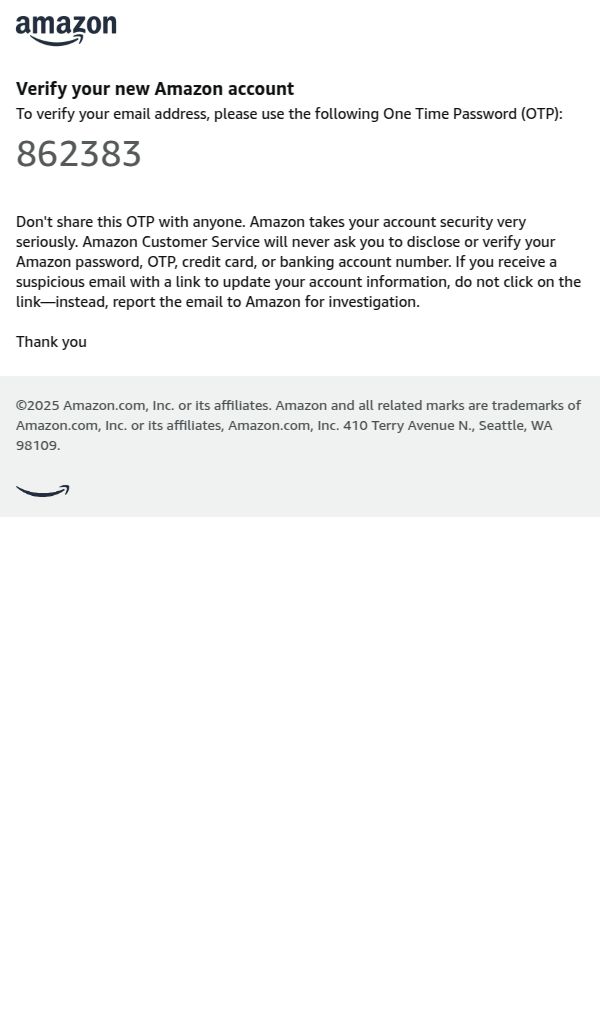 amazon

Verify your new Amazon account

To verify your email address, please use the following One Time Password (OTP):

862383

Don't share this OTP with anyone. Amazon takes your account security very seriously. Amazon Customer Service will never ask you to disclose or verify your Amazon password, OTP, credit card, or banking account number. If you receive a suspicious email with a link to update your account information, do not click on the link—instead, report the email to Amazon for investigation.

Thank you

©2025 Amazon.com, Inc. or its affiliates. Amazon and all related marks are trademarks of Amazon.com, Inc. or its affiliates, Amazon.com, Inc. 410 Terry Avenue N., Seattle, WA 98109.